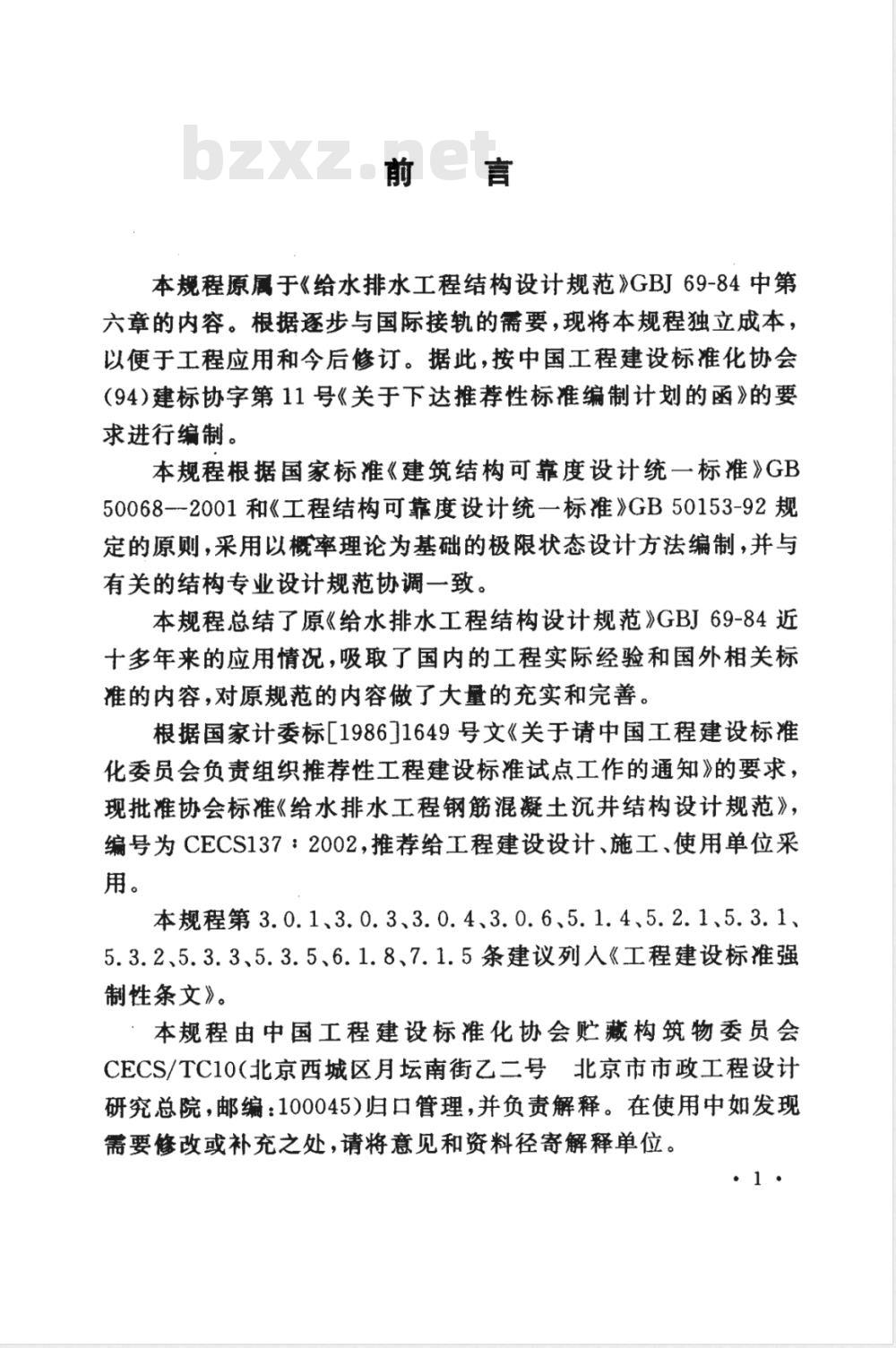 bzxz.net

前　言

本规程原属于《给水排水工程结构设计规范》GBJ 69-84 中第六章的内容。根据逐步与国际接轨的需要，现将本规程独立成本，以便于工程应用和今后修订。据此，按中国工程建设标准化协会(94)建标协字第 11 号《关于下达推荐性标准编制计划的函》的要求进行编制。

本规程根据国家标准《建筑结构可靠度设计统一标准》GB 50068—2001 和《工程结构可靠度设计统一标准》GB 50153-92 规定的原则，采用以概率理论为基础的极限状态设计方法编制，并与有关的结构专业设计规范协调一致。

本规程总结了原《给水排水工程结构设计规范》GBJ 69-84 近十多年来的应用情况，吸取了国内的工程实际经验和国外相关标准的内容，对原规范的内容做了大量的充实和完善。

根据国家计委标[1986]1649 号文《关于请中国工程建设标准化委员会负责组织推荐性工程建设标准试点工作的通知》的要求，现批准协会标准《给水排水工程钢筋混凝土沉井结构设计规范》，编号为 CECS137：2002，推荐给工程建设设计、施工、使用单位采用。

本规程第 3.0.1、3.0.3、3.0.4、3.0.6、5.1.4、5.2.1、5.3.1、5.3.2、5.3.3、5.3.5、6.1.8、7.1.5 条建议列入《工程建设标准强制性条文》。

本规程由中国工程建设标准化协会贮藏构筑物委员会 CECS/TC10(北京西城区月坛南街乙二号　北京市市政工程设计研究总院，邮编：100045)归口管理，并负责解释。在使用中如发现需要修改或补充之处，请将意见和资料径寄解释单位。

· 1 ·